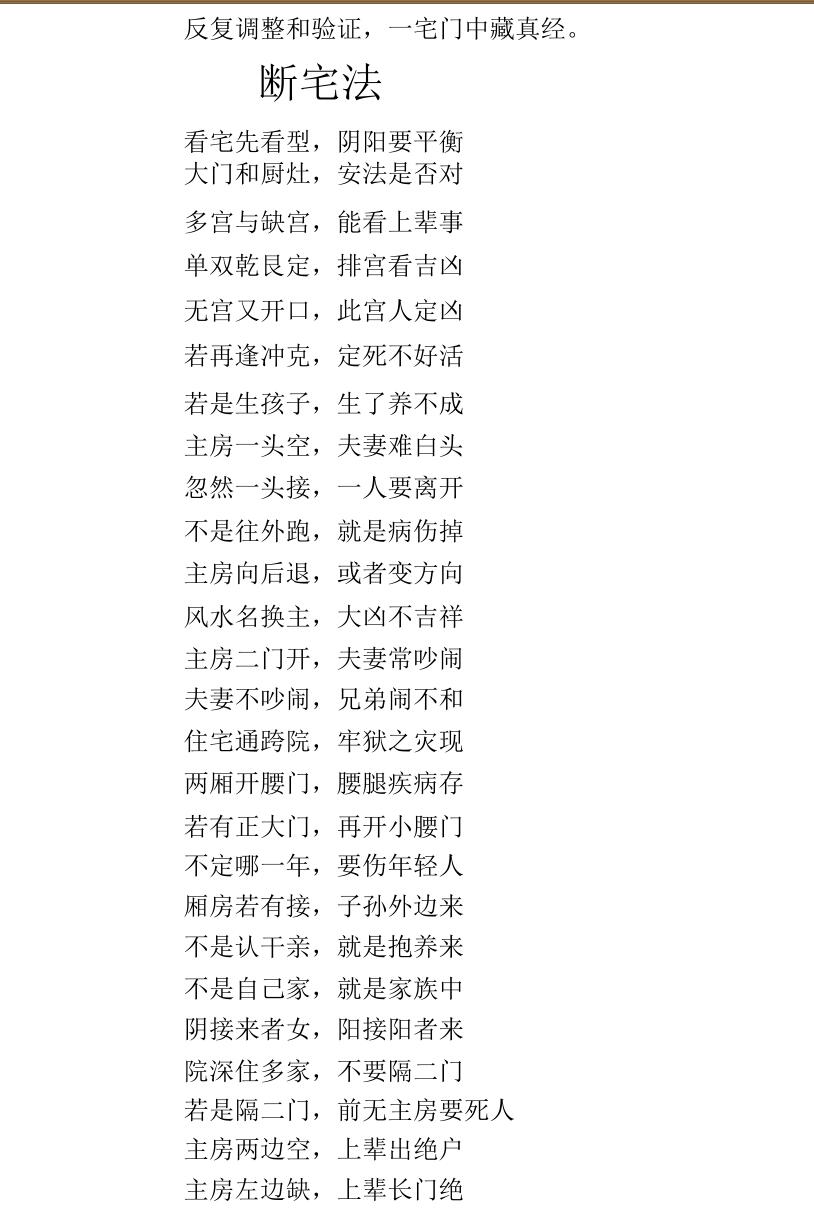 反复调整和验证，一宅门中藏真经。

断宅法

看宅先看型，阴阳要平衡
大门和厨灶，安法是否对

多宫与缺宫，能看上辈事

单双乾艮定，排宫看吉凶

无宫又开口，此宫人定凶

若再逢冲克，定死不好活

若是生孩子，生了养不成
主房一头空，夫妻难白头
忽然一头接，一人要离开
不是往外跑，就是病伤掉
主房向后退，或者变方向
风水名换主，大凶不吉祥
主房二门开，夫妻常吵闹
夫妻不吵闹，兄弟闹不和
住宅通跨院，牢狱之灾现
两厢开腰门，腰腿疾病存
若有正大门，再开小腰门
不定哪一年，要伤年轻人
厢房若有接，子孙外边来
不是认干亲，就是抱养来
不是自己家，就是家族中
阴接来者女，阳接阳者来
院深住多家，不要隔二门
若是隔二门，前无主房要死人
主房两边空，上辈出绝户
主房左边缺，上辈长门绝